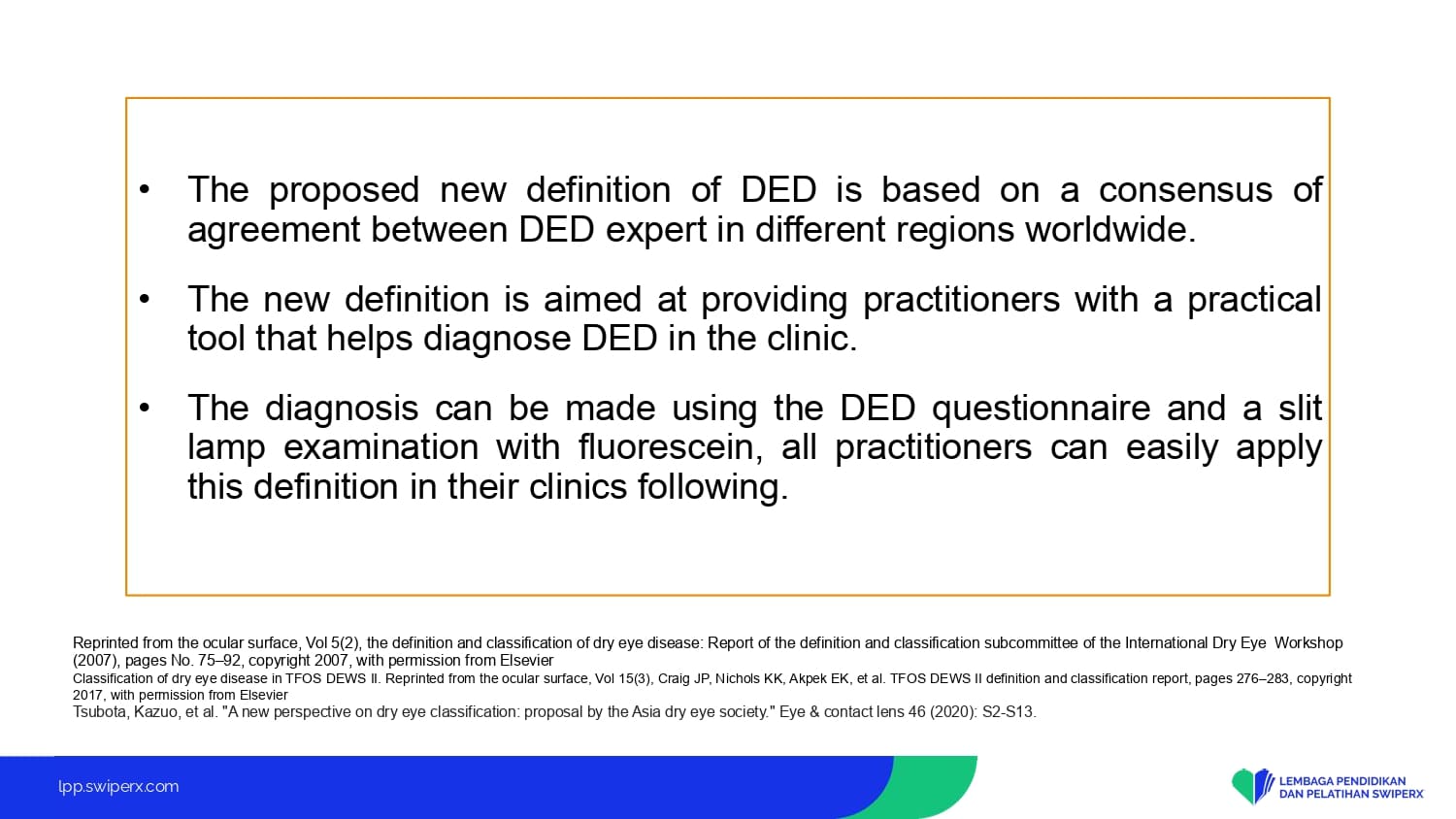 • The proposed new definition of DED is based on a consensus of agreement between DED expert in different regions worldwide.

• The new definition is aimed at providing practitioners with a practical tool that helps diagnose DED in the clinic.

• The diagnosis can be made using the DED questionnaire and a slit lamp examination with fluorescein, all practitioners can easily apply this definition in their clinics following.

Reprinted from the ocular surface, Vol 5(2), the definition and classification of dry eye disease: Report of the definition and classification subcommittee of the International Dry Eye Workshop (2007), pages No. 75–92, copyright 2007, with permission from Elsevier
Classification of dry eye disease in TFOS DEWS II. Reprinted from the ocular surface, Vol 15(3), Craig JP, Nichols KK, Akpek EK, et al. TFOS DEWS II definition and classification report, pages 276–283, copyright 2017, with permission from Elsevier
Tsubota, Kazuo, et al. "A new perspective on dry eye classification: proposal by the Asia dry eye society." Eye & contact lens 46 (2020): S2-S13.

lpp.swiperx.com

LEMBAGA PENDIDIKAN DAN PELATIHAN SWIPERX